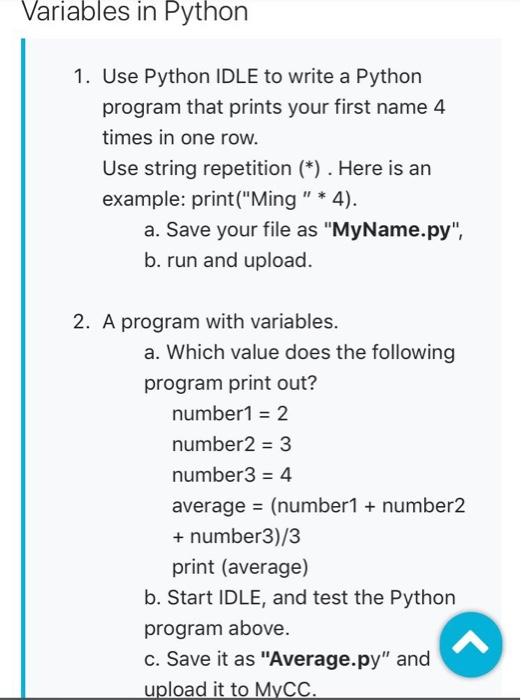 Variables in Python

1. Use Python IDLE to write a Python program that prints your first name 4 times in one row.
Use string repetition (*) . Here is an example: print("Ming " * 4).
a. Save your file as "MyName.py",
b. run and upload.

2. A program with variables.
a. Which value does the following program print out?
number1 = 2
number2 = 3
number3 = 4
average = (number1 + number2 + number3)/3
print (average)
b. Start IDLE, and test the Python program above.
c. Save it as "Average.py" and upload it to MyCC.